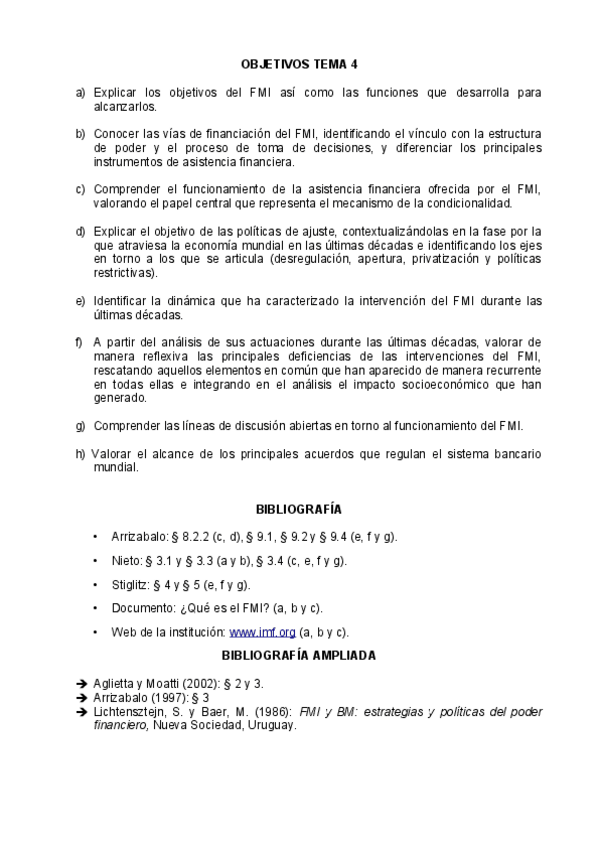 OBJETIVOS TEMA 4

a) Explicar los objetivos del FMI así como las funciones que desarrolla para alcanzarlos.

b) Conocer las vías de financiación del FMI, identificando el vínculo con la estructura de poder y el proceso de toma de decisiones, y diferenciar los principales instrumentos de asistencia financiera.

c) Comprender el funcionamiento de la asistencia financiera ofrecida por el FMI, valorando el papel central que representa el mecanismo de la condicionalidad.

d) Explicar el objetivo de las políticas de ajuste, contextualizándolas en la fase por la que atraviesa la economía mundial en las últimas décadas e identificando los ejes en torno a los que se articula (desregulación, apertura, privatización y políticas restrictivas).

e) Identificar la dinámica que ha caracterizado la intervención del FMI durante las últimas décadas.

f) A partir del análisis de sus actuaciones durante las últimas décadas, valorar de manera reflexiva las principales deficiencias de las intervenciones del FMI, rescatando aquellos elementos en común que han aparecido de manera recurrente en todas ellas e integrando en el análisis el impacto socioeconómico que han generado.

g) Comprender las líneas de discusión abiertas en torno al funcionamiento del FMI.

h) Valorar el alcance de los principales acuerdos que regulan el sistema bancario mundial.

BIBLIOGRAFÍA

• Arrizabalo: § 8.2.2 (c, d), § 9.1, § 9.2 y § 9.4 (e, f y g).

• Nieto: § 3.1 y § 3.3 (a y b), § 3.4 (c, e, f y g).

• Stiglitz: § 4 y § 5 (e, f y g).

• Documento: ¿Qué es el FMI? (a, b y c).

• Web de la institución: www.imf.org (a, b y c).

BIBLIOGRAFÍA AMPLIADA

➔ Aglietta y Moatti (2002): § 2 y 3.
➔ Arrizabalo (1997): § 3
➔ Lichtensztejn, S. y Baer, M. (1986): FMI y BM: estrategias y políticas del poder financiero, Nueva Sociedad, Uruguay.